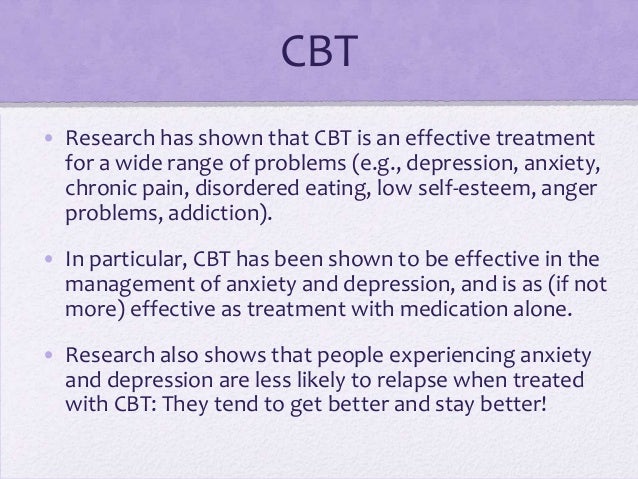 CBT

• Research has shown that CBT is an effective treatment for a wide range of problems (e.g., depression, anxiety, chronic pain, disordered eating, low self-esteem, anger problems, addiction).

• In particular, CBT has been shown to be effective in the management of anxiety and depression, and is as (if not more) effective as treatment with medication alone.

• Research also shows that people experiencing anxiety and depression are less likely to relapse when treated with CBT: They tend to get better and stay better!